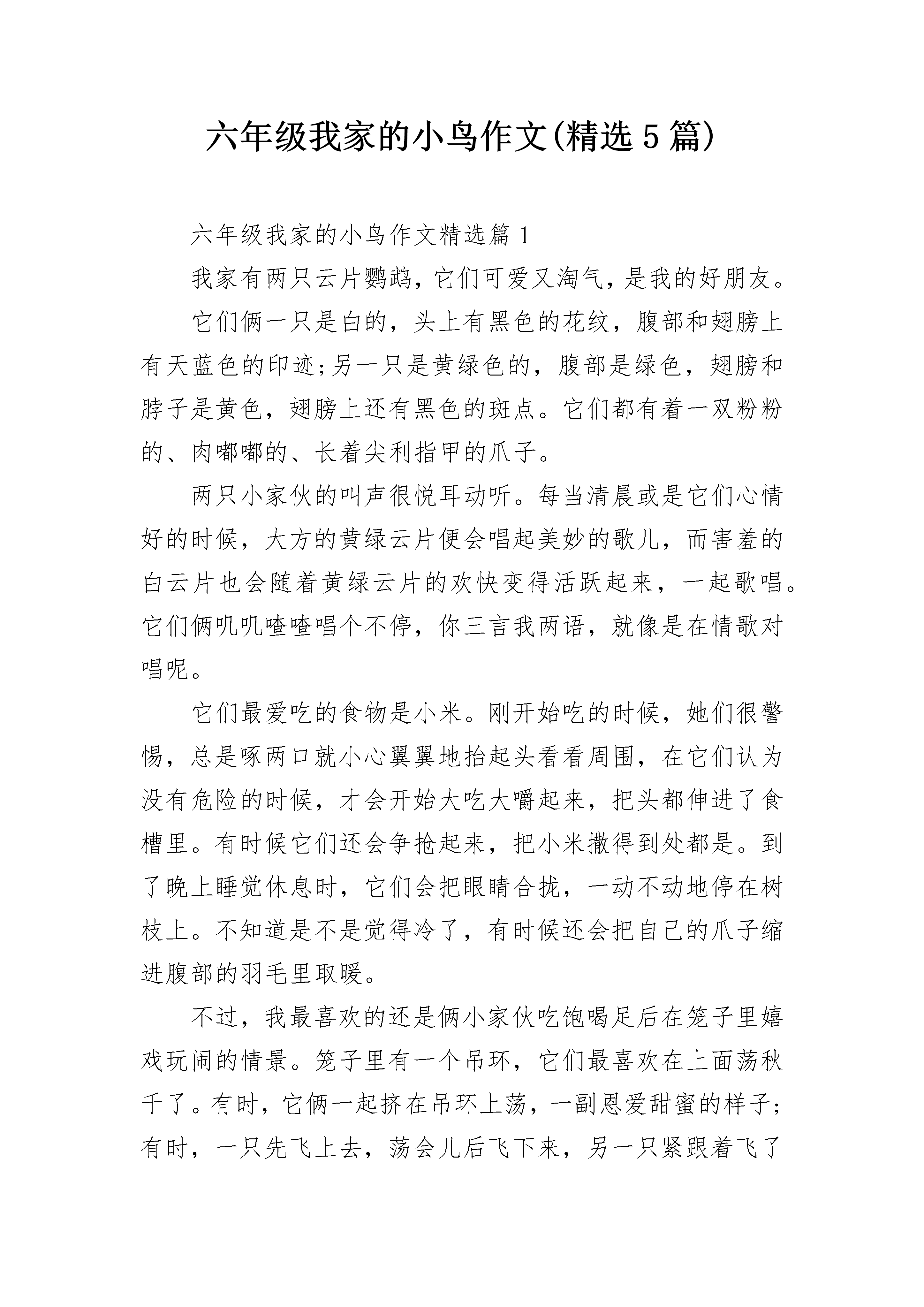 六年级我家的小鸟作文(精选5篇)

六年级我家的小鸟作文精选篇1

我家有两只云片鹦鹉，它们可爱又淘气，是我的好朋友。

它们俩一只是白的，头上有黑色的花纹，腹部和翅膀上有天蓝色的印迹;另一只是黄绿色的，腹部是绿色，翅膀和脖子是黄色，翅膀上还有黑色的斑点。它们都有着一双粉粉的、肉嘟嘟的、长着尖利指甲的爪子。

两只小家伙的叫声很悦耳动听。每当清晨或是它们心情好的时候，大方的黄绿云片便会唱起美妙的歌儿，而害羞的白云片也会随着黄绿云片的欢快变得活跃起来，一起歌唱。它们俩叽叽喳喳唱个不停，你三言我两语，就像是在情歌对唱呢。

它们最爱吃的食物是小米。刚开始吃的时候，她们很警惕，总是啄两口就小心翼翼地抬起头看看周围，在它们认为没有危险的时候，才会开始大吃大嚼起来，把头都伸进了食槽里。有时候它们还会争抢起来，把小米撒得到处都是。到了晚上睡觉休息时，它们会把眼睛合拢，一动不动地停在树枝上。不知道是不是觉得冷了，有时候还会把自己的爪子缩进腹部的羽毛里取暖。

不过，我最喜欢的还是俩小家伙吃饱喝足后在笼子里嬉戏玩闹的情景。笼子里有一个吊环，它们最喜欢在上面荡秋千了。有时，它俩一起挤在吊环上荡，一副恩爱甜蜜的样子;有时，一只先飞上去，荡会儿后飞下来，另一只紧跟着飞了